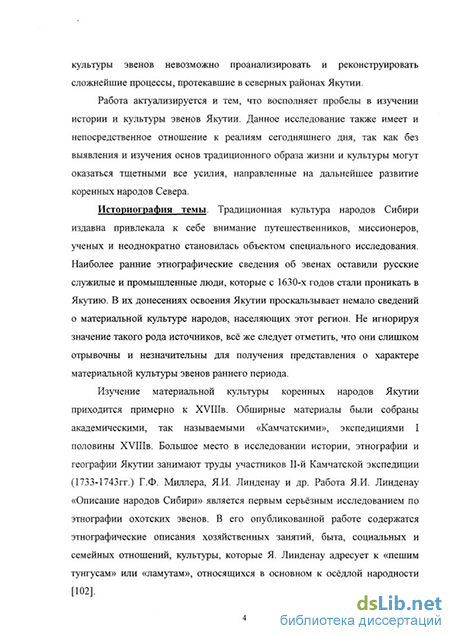 культуры эвенов невозможно проанализировать и реконструировать сложнейшие процессы, протекавшие в северных районах Якутии.

Работа актуализируется и тем, что восполняет пробелы в изучении истории и культуры эвенов Якутии. Данное исследование также имеет и непосредственное отношение к реалиям сегодняшнего дня, так как без выявления и изучения основ традиционного образа жизни и культуры могут оказаться тщетными все усилия, направленные на дальнейшее развитие коренных народов Севера.

Историография темы. Традиционная культура народов Сибири издавна привлекала к себе внимание путешественников, миссионеров, ученых и неоднократно становилась объектом специального исследования. Наиболее ранние этнографические сведения об эвенах оставили русские служилые и промышленные люди, которые с 1630-х годов стали проникать в Якутию. В их донесениях освоения Якутии проскальзывает немало сведений о материальной культуре народов, населяющих этот регион. Не игнорируя значение такого рода источников, всё же следует отметить, что они слишком отрывочны и незначительны для получения представления о характере материальной культуры эвенов раннего периода.

Изучение материальной культуры коренных народов Якутии приходится примерно к XVIIIв. Обширные материалы были собраны академическими, так называемыми «Камчатскими», экспедициями I половины XVIIIв. Большое место в исследовании истории, этнографии и географии Якутии занимают труды участников II-й Камчатской экспедиции (1733-1743гг.) Г.Ф. Миллера, Я.И. Линденау и др. Работа Я.И. Линденау «Описание народов Сибири» является первым серьёзным исследованием по этнографии охотских эвенов. В его опубликованной работе содержатся этнографические описания хозяйственных занятий, быта, социальных и семейных отношений, культуры, которые Я. Линденау адресует к «пешим тунгусам» или «ламутам», относящихся в основном к осёдлой народности [102].

4

dsLib.net
библиотека диссертаций